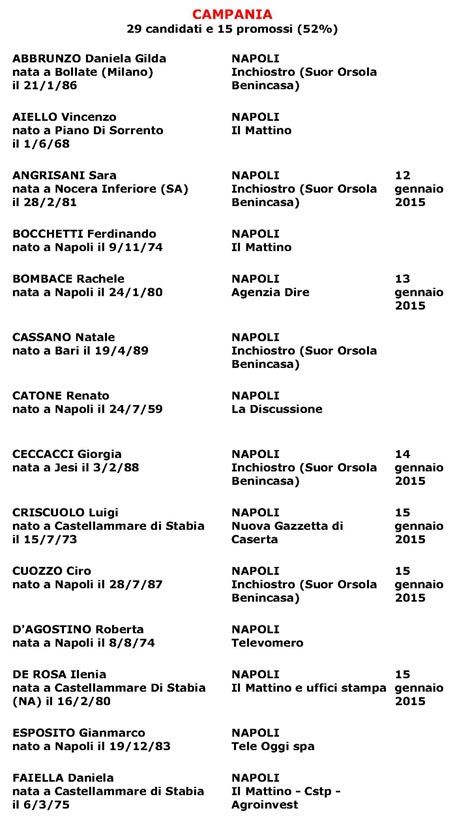 CAMPANIA
29 candidati e 15 promossi (52%)

| | | |
|---|---|---|
| ABBRUNZO Daniela Gilda nata a Bollate (Milano) il 21/1/86 | NAPOLI Inchiostro (Suor Orsola Benincasa) | |
| AIELLO Vincenzo nato a Piano Di Sorrento il 1/6/68 | NAPOLI Il Mattino | |
| ANGRISANI Sara nata a Nocera Inferiore (SA) il 28/2/81 | NAPOLI Inchiostro (Suor Orsola Benincasa) | 12 gennaio 2015 |
| BOCCHETTI Ferdinando nato a Napoli il 9/11/74 | NAPOLI Il Mattino | |
| BOMBACE Rachele nata a Napoli il 24/1/80 | NAPOLI Agenzia Dire | 13 gennaio 2015 |
| CASSANO Natale nato a Bari il 19/4/89 | NAPOLI Inchiostro (Suor Orsola Benincasa) | |
| CATONE Renato nato a Napoli il 24/7/59 | NAPOLI La Discussione | |
| CECCACCI Giorgia nata a Jesi il 3/2/88 | NAPOLI Inchiostro (Suor Orsola Benincasa) | 14 gennaio 2015 |
| CRISCUOLO Luigi nato a Castellammare di Stabia il 15/7/73 | NAPOLI Nuova Gazzetta di Caserta | 15 gennaio 2015 |
| CUOZZO Ciro nato a Napoli il 28/7/87 | NAPOLI Inchiostro (Suor Orsola Benincasa) | 15 gennaio 2015 |
| D'AGOSTINO Roberta nata a Napoli il 8/8/74 | NAPOLI Televomero | |
| DE ROSA Ilenia nata a Castellammare Di Stabia (NA) il 16/2/80 | NAPOLI Il Mattino e uffici stampa | 15 gennaio 2015 |
| ESPOSITO Gianmarco nato a Napoli il 19/12/83 | NAPOLI Tele Oggi spa | |
| FAIELLA Daniela nata a Castellammare di Stabia il 6/3/75 | NAPOLI Il Mattino - Cstp - Agroinvest | |